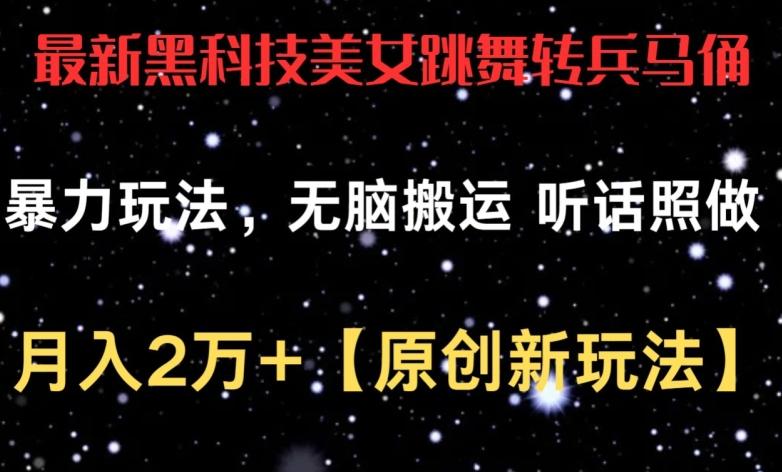 最新黑科技美女跳舞转兵马俑

暴力玩法，无脑搬运 听话照做

月入2万+【原创新玩法】